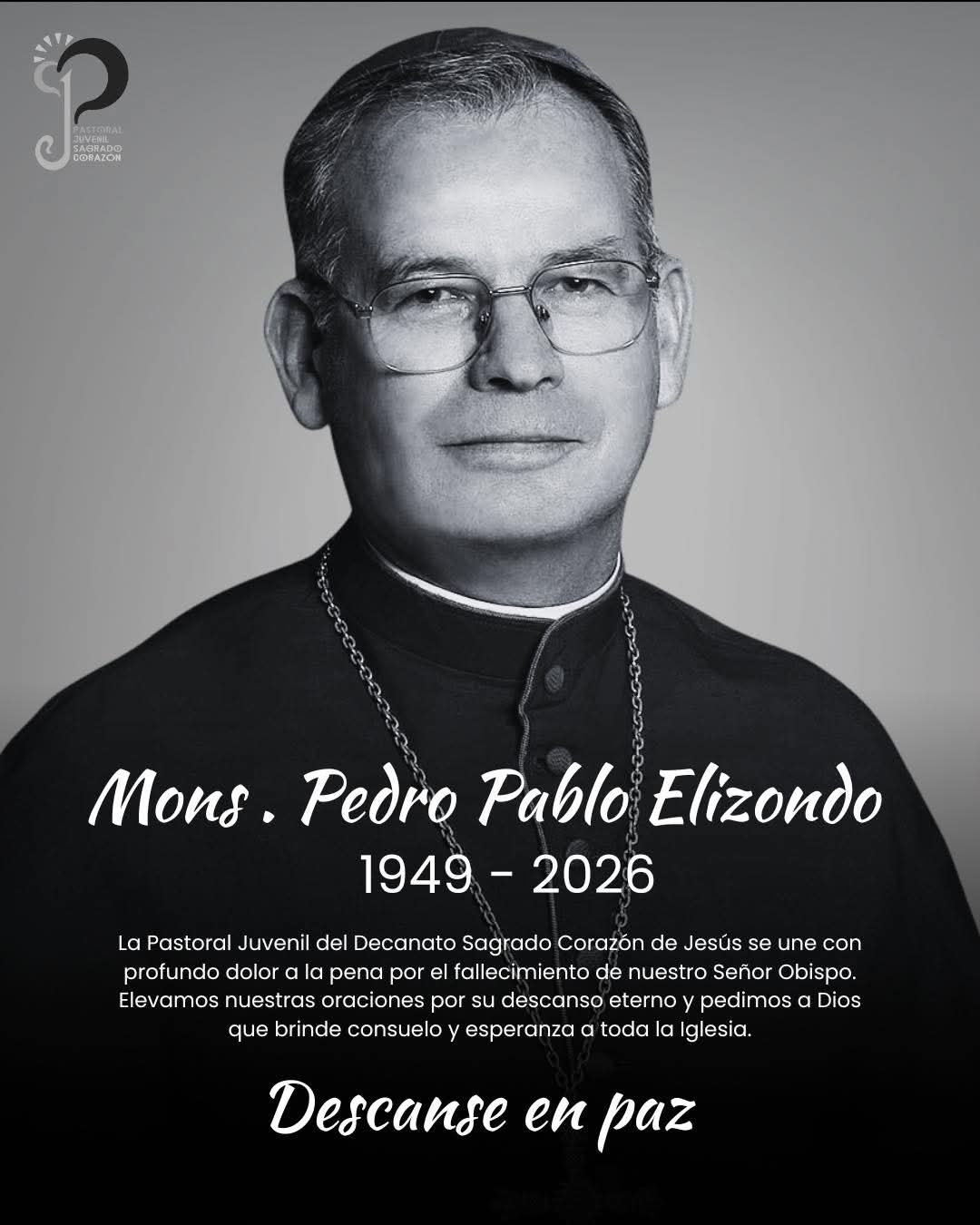 PASTORAL
JUVENIL
SAGRADO
CORAZÓN

Mons . Pedro Pablo Elizondo

1949 - 2026

La Pastoral Juvenil del Decanato Sagrado Corazón de Jesús se une con profundo dolor a la pena por el fallecimiento de nuestro Señor Obispo. Elevamos nuestras oraciones por su descanso eterno y pedimos a Dios que brinde consuelo y esperanza a toda la Iglesia.

Descanse en paz